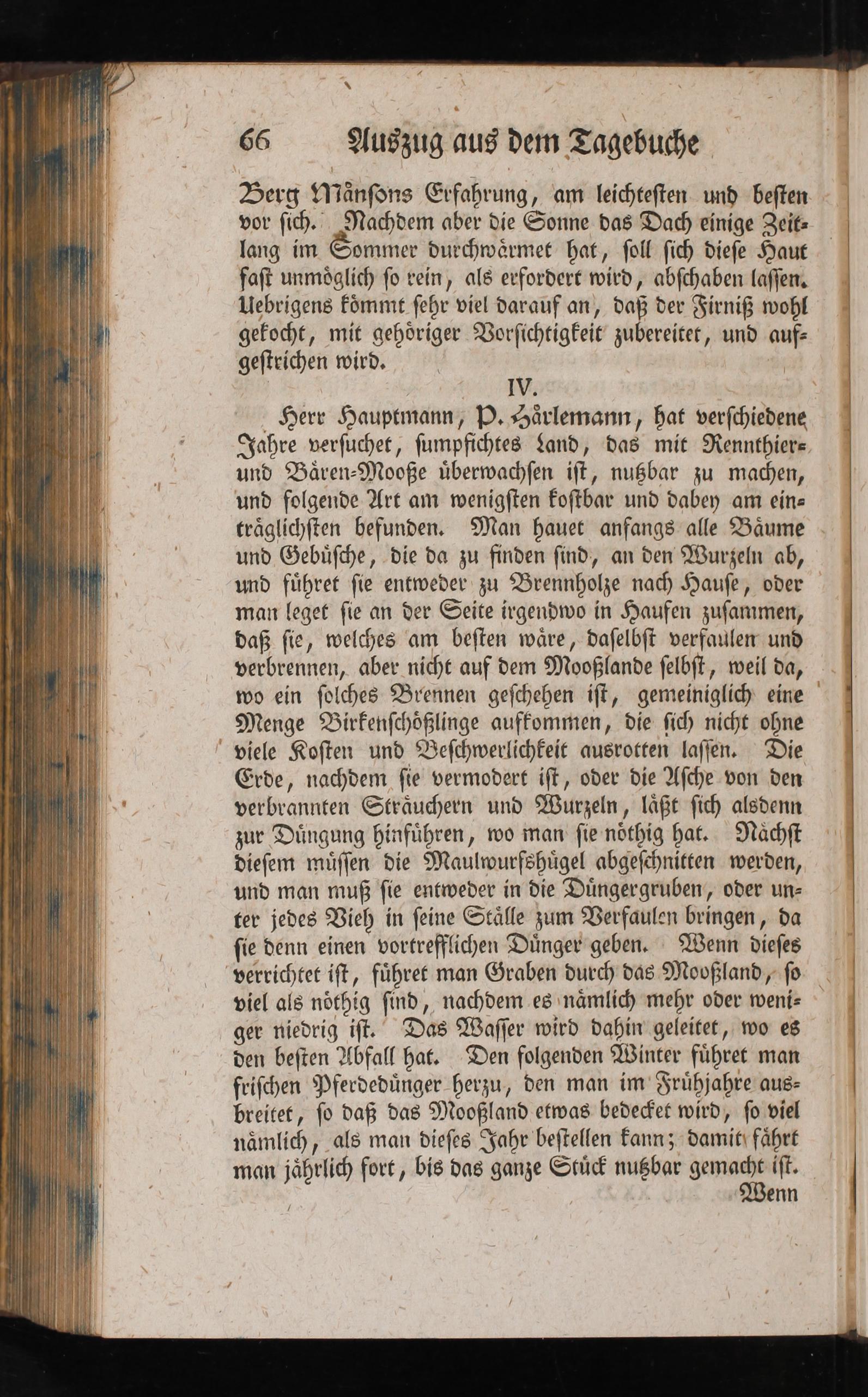 66 Auszug aus dem Tagebuche

Berg Månsons Erfahrung, am leichtesten und besten vor sich. Nachdem aber die Sonne das Dach einige Zeitlang im Sommer durchwärmet hat, soll sich diese Haut fast unmöglich so rein, als erfordert wird, abschaben lassen. Uebrigens kömmt sehr viel darauf an, daß der Firniß wohl gekocht, mit gehöriger Vorsichtigkeit zubereitet, und aufgestrichen wird.

IV.

Herr Hauptmann, P. Hårlemann, hat verschiedene Jahre versuchet, sumpfichtes Land, das mit Rennthier- und Bären-Mooße überwachsen ist, nutzbar zu machen, und folgende Art am wenigsten kostbar und dabey am einträglichsten befunden. Man hauet anfangs alle Bäume und Gebüsche, die da zu finden sind, an den Wurzeln ab, und führet sie entweder zu Brennholze nach Hause, oder man leget sie an der Seite irgendwo in Haufen zusammen, daß sie, welches am besten wäre, daselbst verfaulen und verbrennen, aber nicht auf dem Mooßlande selbst, weil da, wo ein solches Brennen geschehen ist, gemeiniglich eine Menge Birkenschößlinge aufkommen, die sich nicht ohne viele Kosten und Beschwerlichkeit ausrotten lassen. Die Erde, nachdem sie vermodert ist, oder die Asche von den verbrannten Sträuchern und Wurzeln, läßt sich alsdenn zur Düngung hinführen, wo man sie nöthig hat. Nächst diesem müssen die Maulwurfshügel abgeschnitten werden, und man muß sie entweder in die Düngergruben, oder unter jedes Vieh in seine Ställe zum Verfaulen bringen, da sie denn einen vortrefflichen Dünger geben. Wenn dieses verrichtet ist, führet man Graben durch das Mooßland, so viel als nöthig sind, nachdem es nämlich mehr oder weniger niedrig ist. Das Wasser wird dahin geleitet, wo es den besten Abfall hat. Den folgenden Winter führet man frischen Pferdedünger herzu, den man im Frühjahre ausbreitet, so daß das Mooßland etwas bedecket wird, so viel nämlich, als man dieses Jahr bestellen kann; damit fährt man jährlich fort, bis das ganze Stück nutzbar gemacht ist.
Wenn